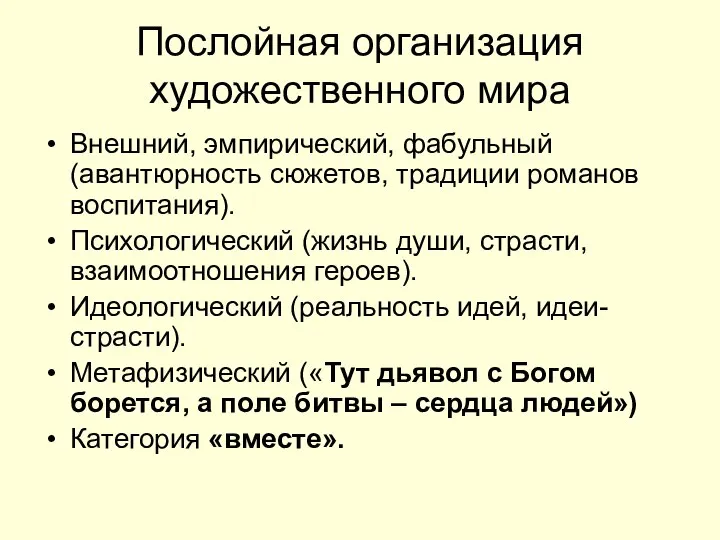 Послойная организация художественного мира

• Внешний, эмпирический, фабульный (авантюрность сюжетов, традиции романов воспитания).
• Психологический (жизнь души, страсти, взаимоотношения героев).
• Идеологический (реальность идей, идеи-страсти).
• Метафизический («Тут дьявол с Богом борется, а поле битвы – сердца людей»)
• Категория «вместе».